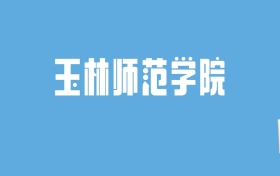 玉林师范学院